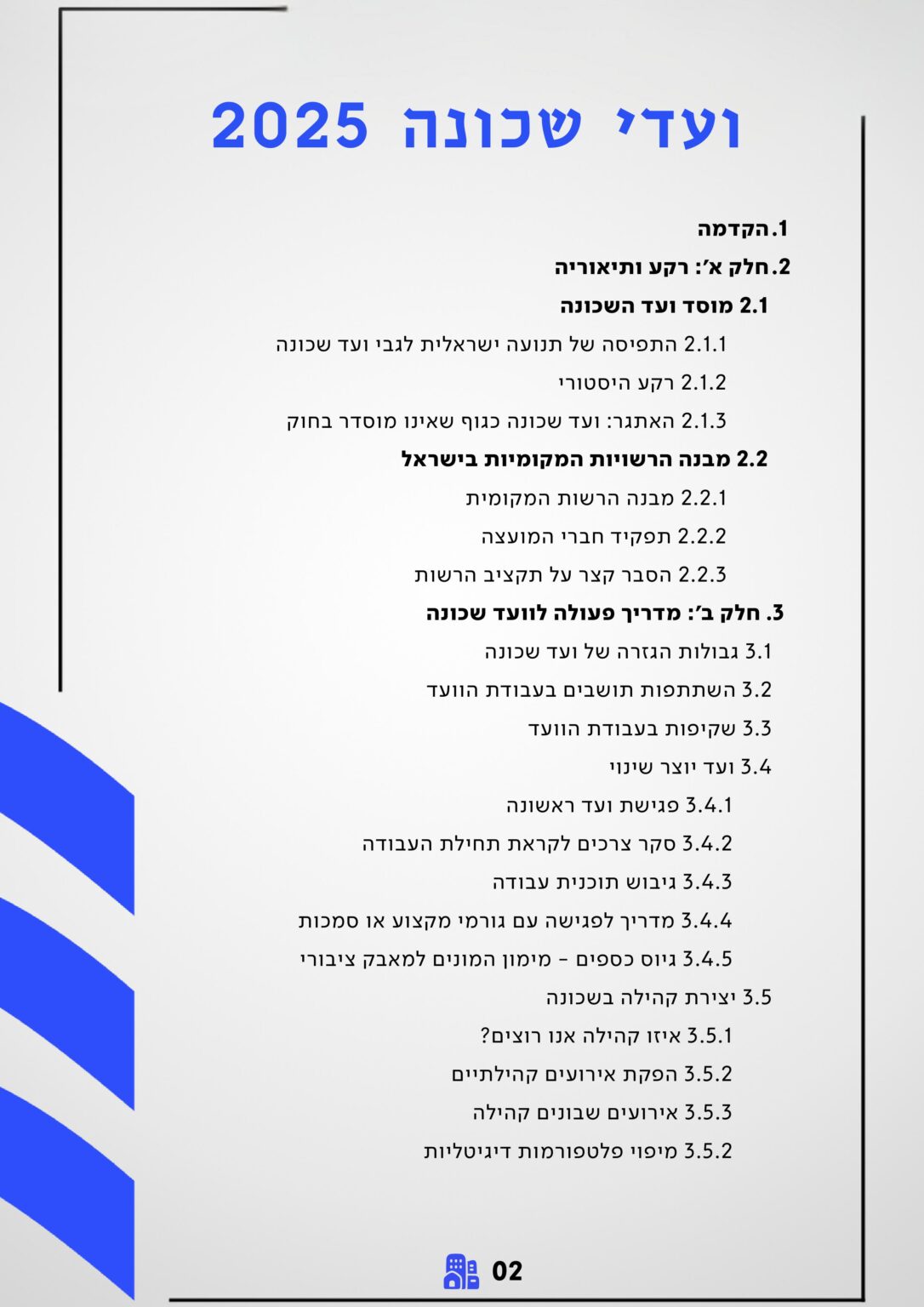 ועדי שכונה 2025

1.הקדמה

2.חלק א׳: רקע ותיאוריה

2.1 מוסד ועד השכונה

2.1.1 התפיסה של תנועה ישראלית לגבי ועד שכונה

2.1.2 רקע היסטורי

2.1.3 האתגר: ועד שכונה כגוף שאינו מוסדר בחוק

2.2 מבנה הרשויות המקומיות בישראל

2.2.1 מבנה הרשות המקומית

2.2.2 תפקיד חברי המועצה

2.2.3 הסבר קצר על תקציב הרשות

3. חלק ב׳: מדריך פעולה לוועד שכונה

3.1 גבולות הגזרה של ועד שכונה

3.2 השתתפות תושבים בעבודת הוועד

3.3 שקיפות בעבודת הוועד

3.4 ועד יוצר שינוי

3.4.1 פגישת ועד ראשונה

3.4.2 סקר צרכים לקראת תחילת העבודה

3.4.3 גיבוש תוכנית עבודה

3.4.4 מדריך לפגישה עם גורמי מקצוע או סמכות

3.4.5 גיוס כספים - מימון המונים למאבק ציבורי

3.5 יצירת קהילה בשכונה

3.5.1 איזו קהילה אנו רוצים?

3.5.2 הפקת אירועים קהילתיים

3.5.3 אירועים שבונים קהילה

3.5.2 מיפוי פלטפורמות דיגיטליות

02